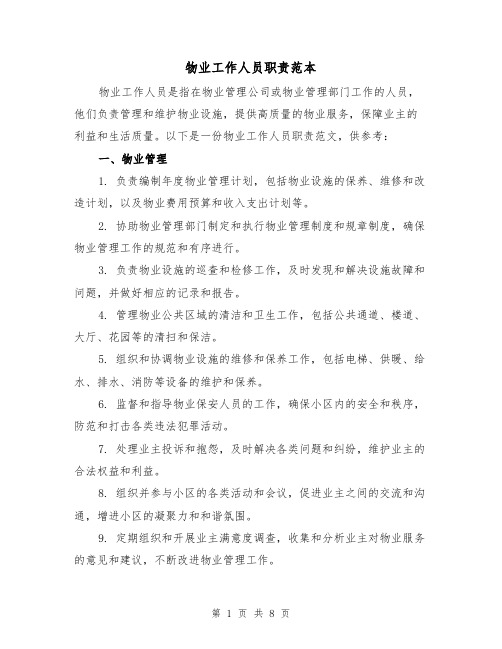 物业工作人员职责范本

物业工作人员是指在物业管理公司或物业管理部门工作的人员，他们负责管理和维护物业设施，提供高质量的物业服务，保障业主的利益和生活质量。以下是一份物业工作人员职责范文，供参考：

一、物业管理

1. 负责编制年度物业管理计划，包括物业设施的保养、维修和改造计划，以及物业费用预算和收入支出计划等。

2. 协助物业管理部门制定和执行物业管理制度和规章制度，确保物业管理工作的规范和有序进行。

3. 负责物业设施的巡查和检修工作，及时发现和解决设施故障和问题，并做好相应的记录和报告。

4. 管理物业公共区域的清洁和卫生工作，包括公共通道、楼道、大厅、花园等的清扫和保洁。

5. 组织和协调物业设施的维修和保养工作，包括电梯、供暖、给水、排水、消防等设备的维护和保养。

6. 监督和指导物业保安人员的工作，确保小区内的安全和秩序，防范和打击各类违法犯罪活动。

7. 处理业主投诉和抱怨，及时解决各类问题和纠纷，维护业主的合法权益和利益。

8. 组织并参与小区的各类活动和会议，促进业主之间的交流和沟通，增进小区的凝聚力和和谐氛围。

9. 定期组织和开展业主满意度调查，收集和分析业主对物业服务的意见和建议，不断改进物业管理工作。

第 1 页 共 8 页